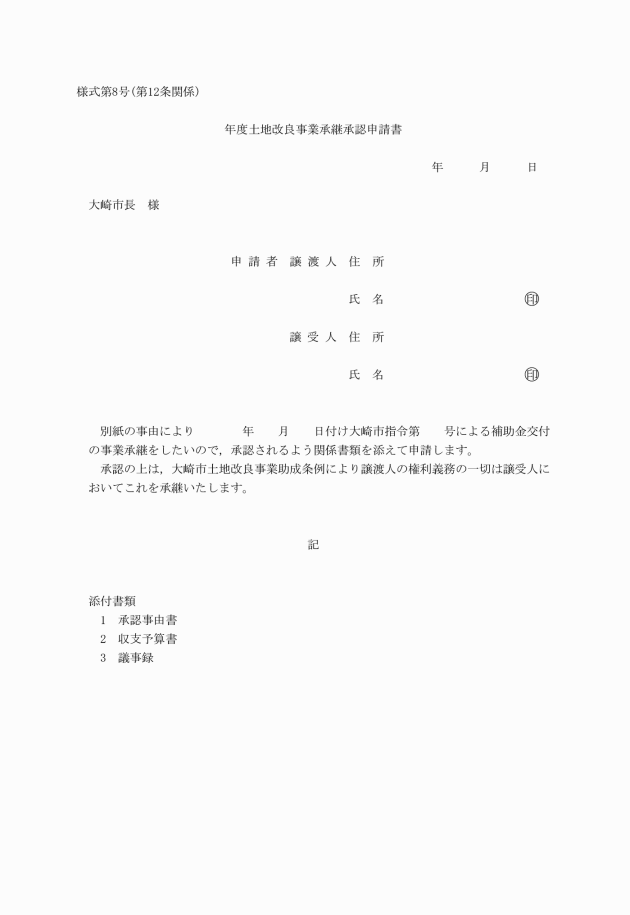 様式第8号(第12条関係)

年度土地改良事業承継承認申請書

年　月　日

大崎市長　様

申請者　譲渡人　住　所

氏　名　㊞

譲受人　住　所

氏　名　㊞

別紙の事由により　年　月　日付け大崎市指令第　号による補助金交付の事業承継をしたいので，承認されるよう関係書類を添えて申請します。

承認の上は，大崎市土地改良事業助成条例により譲渡人の権利義務の一切は譲受人においてこれを承継いたします。

記

添付書類
1　承認事由書
2　収支予算書
3　議事録